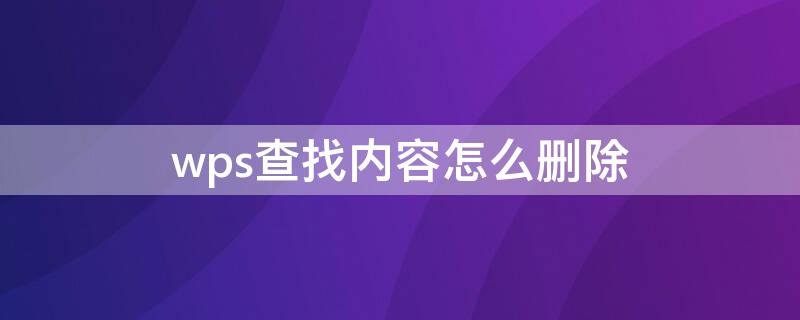 wps查找内容怎么删除